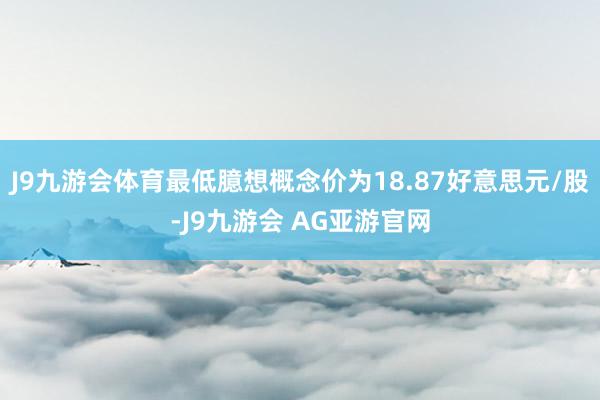 J9九游会体育最低臆想概念价为18.87好意思元/股-J9九游会 AG亚游官网